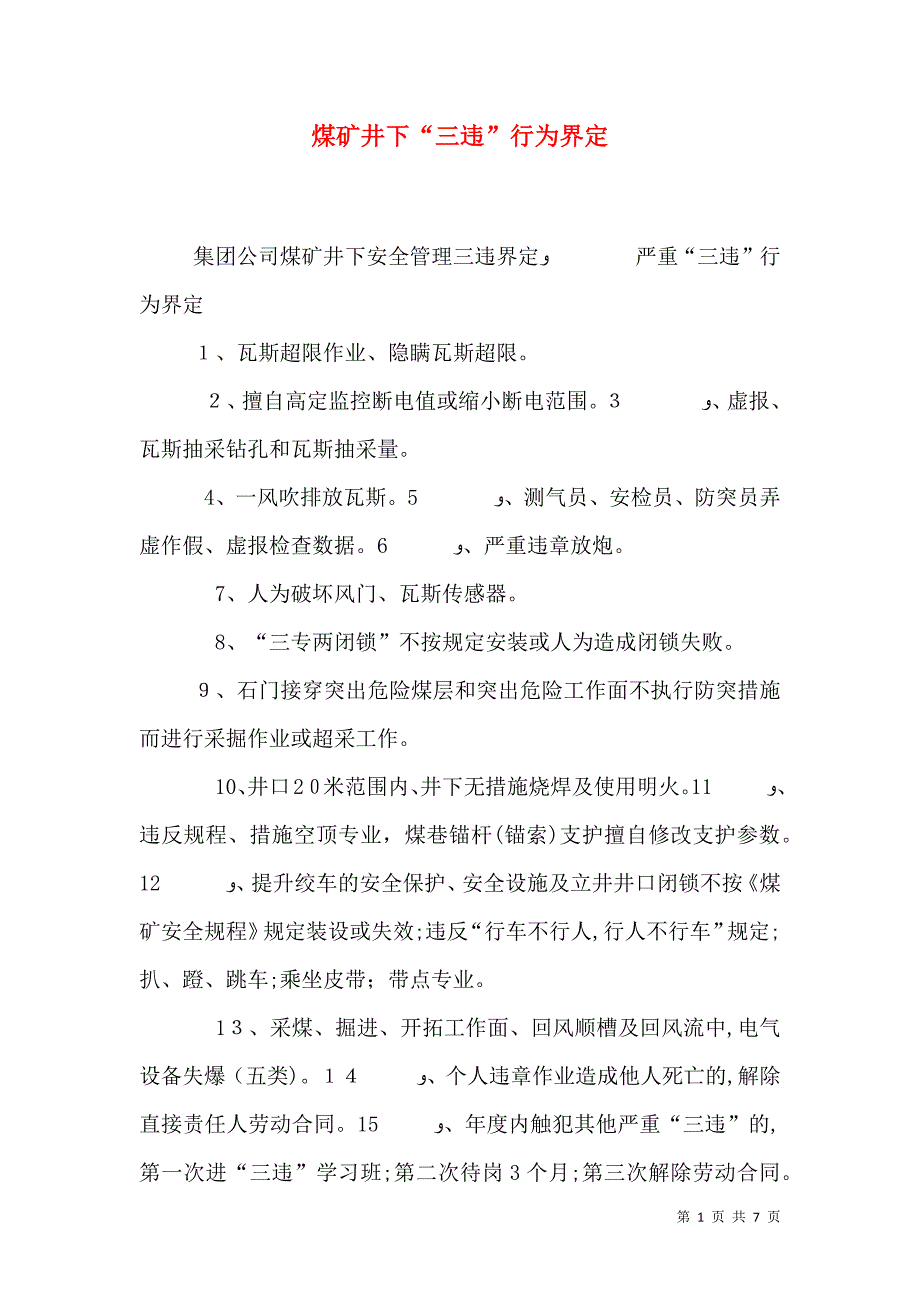 煤矿井下“三违”行为界定

集团公司煤矿井下安全管理三违界定و 严重“三违”行为界定

1、瓦斯超限作业、隐瞒瓦斯超限。

2、擅自高定监控断电值或缩小断电范围。3 و、虚报、瓦斯抽采钻孔和瓦斯抽采量。

4、一风吹排放瓦斯。5 و、测气员、安检员、防突员弄虚作假、虚报检查数据。6 و、严重违章放炮。

7、人为破坏风门、瓦斯传感器。

8、“三专两闭锁”不按规定安装或人为造成闭锁失败。

9、石门接穿突出危险煤层和突出危险工作面不执行防突措施而进行采掘作业或超采工作。

10、井口20米范围内、井下无措施烧焊及使用明火。11 و、违反规程、措施空顶专业，煤巷锚杆(锚索)支护擅自修改支护参数。12 و、提升绞车的安全保护、安全设施及立井井口闭锁不按《煤矿安全规程》规定装设或失效;违反“行车不行人,行人不行车”规定;扒、蹬、跳车;乘坐皮带；带点专业。

13、采煤、掘进、开拓工作面、回风顺槽及回风流中,电气设备失爆（五类)。14 و、个人违章作业造成他人死亡的,解除直接责任人劳动合同。15 و、年度内触犯其他严重“三违”的,第一次进“三违”学习班;第二次待岗3个月;第三次解除劳动合同。

第 1 页 共 7 页